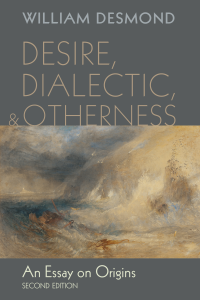 WILLIAM DESMOND

DESIRE, DIALECTIC, & OTHERNESS

An Essay on Origins
SECOND EDITION